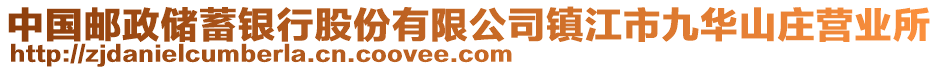 中国邮政储蓄银行股份有限公司镇江市九华山庄营业所
http://zjdanielcumberla.cn.coovee.com